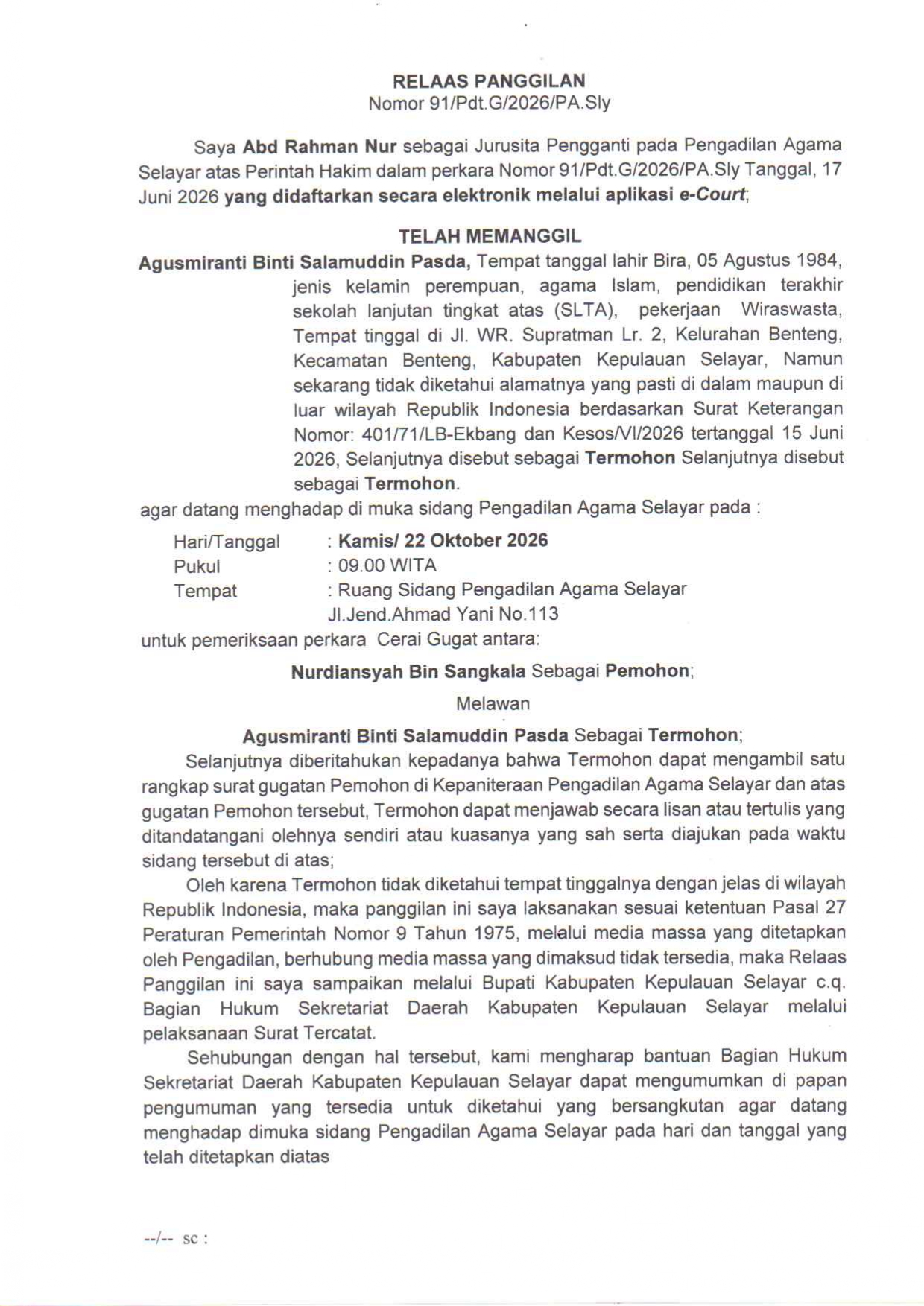 RELAAS PANGGILAN
Nomor 91/Pdt.G/2026/PA.Sly

Saya Abd Rahman Nur sebagai Jurusita Pengganti pada Pengadilan Agama Selayar atas Perintah Hakim dalam perkara Nomor 91/Pdt.G/2026/PA.Sly Tanggal, 17 Juni 2026 yang didaftarkan secara elektronik melalui aplikasi e-Court;

TELAH MEMANGGIL

Agusmiranti Binti Salamuddin Pasda, Tempat tanggal lahir Bira, 05 Agustus 1984, jenis kelamin perempuan, agama Islam, pendidikan terakhir sekolah lanjutan tingkat atas (SLTA), pekerjaan Wiraswasta, Tempat tinggal di Jl. WR. Supratman Lr. 2, Kelurahan Benteng, Kecamatan Benteng, Kabupaten Kepulauan Selayar, Namun sekarang tidak diketahui alamatnya yang pasti di dalam maupun di luar wilayah Republik Indonesia berdasarkan Surat Keterangan Nomor: 401/71/LB-Ekbang dan Kesos/VI/2026 tertanggal 15 Juni 2026, Selanjutnya disebut sebagai Termohon Selanjutnya disebut sebagai Termohon.

agar datang menghadap di muka sidang Pengadilan Agama Selayar pada :

Hari/Tanggal : Kamis/ 22 Oktober 2026
Pukul : 09.00 WITA
Tempat : Ruang Sidang Pengadilan Agama Selayar
Jl.Jend.Ahmad Yani No.113

untuk pemeriksaan perkara Cerai Gugat antara:

Nurdiansyah Bin Sangkala Sebagai Pemohon;

Melawan

Agusmiranti Binti Salamuddin Pasda Sebagai Termohon;

Selanjutnya diberitahukan kepadanya bahwa Termohon dapat mengambil satu rangkap surat gugatan Pemohon di Kepaniteraan Pengadilan Agama Selayar dan atas gugatan Pemohon tersebut, Termohon dapat menjawab secara lisan atau tertulis yang ditandatangani olehnya sendiri atau kuasanya yang sah serta diajukan pada waktu sidang tersebut di atas;

Oleh karena Termohon tidak diketahui tempat tinggalnya dengan jelas di wilayah Republik Indonesia, maka panggilan ini saya laksanakan sesuai ketentuan Pasal 27 Peraturan Pemerintah Nomor 9 Tahun 1975, melalui media massa yang ditetapkan oleh Pengadilan, berhubung media massa yang dimaksud tidak tersedia, maka Relaas Panggilan ini saya sampaikan melalui Bupati Kabupaten Kepulauan Selayar c.q. Bagian Hukum Sekretariat Daerah Kabupaten Kepulauan Selayar melalui pelaksanaan Surat Tercatat.

Sehubungan dengan hal tersebut, kami mengharap bantuan Bagian Hukum Sekretariat Daerah Kabupaten Kepulauan Selayar dapat mengumumkan di papan pengumuman yang tersedia untuk diketahui yang bersangkutan agar datang menghadap dimuka sidang Pengadilan Agama Selayar pada hari dan tanggal yang telah ditetapkan diatas

--/-- sc :